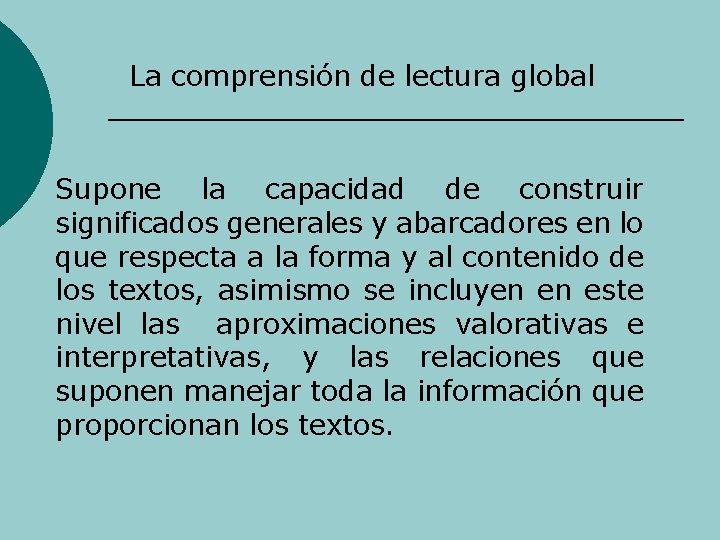 La comprensión de lectura global

Supone la capacidad de construir significados generales y abarcadores en lo que respecta a la forma y al contenido de los textos, asimismo se incluyen en este nivel las aproximaciones valorativas e interpretativas, y las relaciones que suponen manejar toda la información que proporcionan los textos.